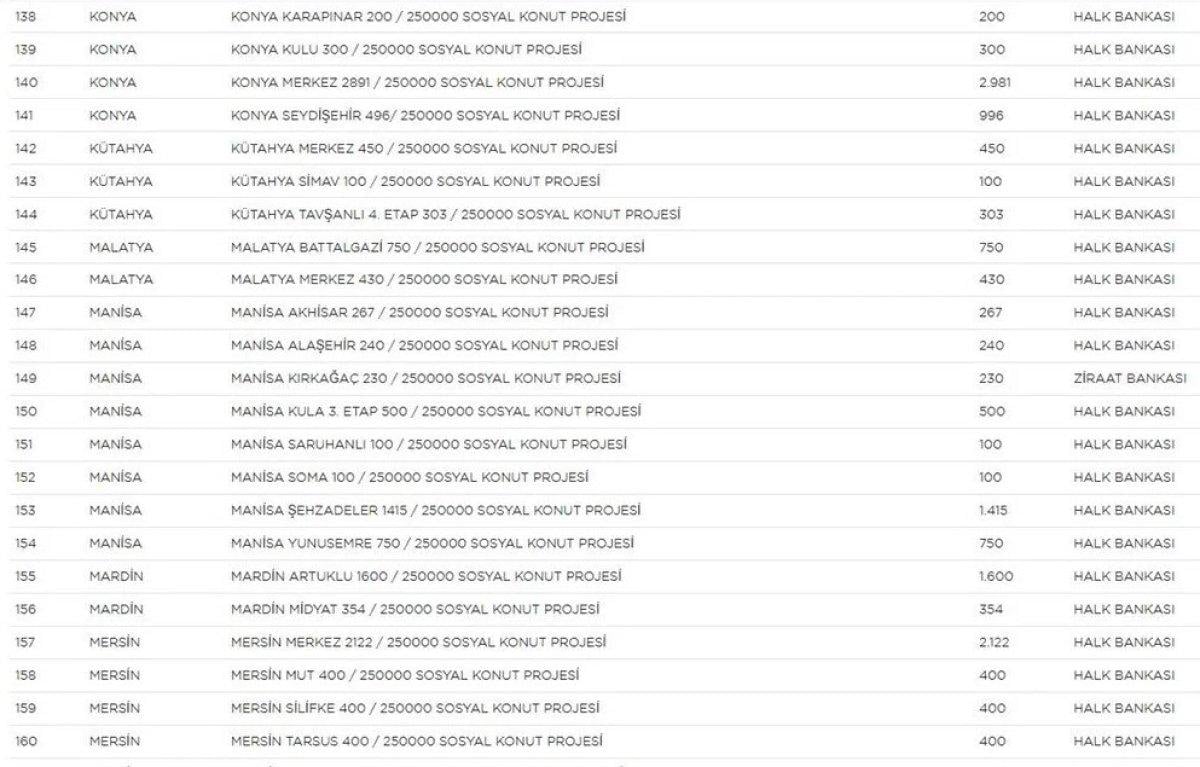 | 138 | KONYA | KONYA KARAPINAR 200 / 250000 SOSYAL KONUT PROJESİ | 200 | HALK BANKASI |
|---|---|---|---|---|
| 139 | KONYA | KONYA KULU 300 / 250000 SOSYAL KONUT PROJESİ | 300 | HALK BANKASI |
| 140 | KONYA | KONYA MERKEZ 2891 / 250000 SOSYAL KONUT PROJESİ | 2.981 | HALK BANKASI |
| 141 | KONYA | KONYA SEYDİŞEHİR 496/ 250000 SOSYAL KONUT PROJESİ | 996 | HALK BANKASI |
| 142 | KÜTAHYA | KÜTAHYA MERKEZ 450 / 250000 SOSYAL KONUT PROJESİ | 450 | HALK BANKASI |
| 143 | KÜTAHYA | KÜTAHYA SİMAV 100 / 250000 SOSYAL KONUT PROJESİ | 100 | HALK BANKASI |
| 144 | KÜTAHYA | KÜTAHYA TAVŞANLI 4. ETAP 303 / 250000 SOSYAL KONUT PROJESİ | 303 | HALK BANKASI |
| 145 | MALATYA | MALATYA BATTALGAZİ 750 / 250000 SOSYAL KONUT PROJESİ | 750 | HALK BANKASI |
| 146 | MALATYA | MALATYA MERKEZ 430 / 250000 SOSYAL KONUT PROJESİ | 430 | HALK BANKASI |
| 147 | MANİSA | MANİSA AKHİSAR 267 / 250000 SOSYAL KONUT PROJESİ | 267 | HALK BANKASI |
| 148 | MANİSA | MANİSA ALAŞEHİR 240 / 250000 SOSYAL KONUT PROJESİ | 240 | HALK BANKASI |
| 149 | MANİSA | MANİSA KIRKAĞAÇ 230 / 250000 SOSYAL KONUT PROJESİ | 230 | ZİRAAT BANKASI |
| 150 | MANİSA | MANİSA KULA 3. ETAP 500 / 250000 SOSYAL KONUT PROJESİ | 500 | HALK BANKASI |
| 151 | MANİSA | MANİSA SARUHANLI 100 / 250000 SOSYAL KONUT PROJESİ | 100 | HALK BANKASI |
| 152 | MANİSA | MANİSA SOMA 100 / 250000 SOSYAL KONUT PROJESİ | 100 | HALK BANKASI |
| 153 | MANİSA | MANİSA ŞEHZADELER 1415 / 250000 SOSYAL KONUT PROJESİ | 1.415 | HALK BANKASI |
| 154 | MANİSA | MANİSA YUNUSEMRE 750 / 250000 SOSYAL KONUT PROJESİ | 750 | HALK BANKASI |
| 155 | MARDİN | MARDİN ARTUKLU 1600 / 250000 SOSYAL KONUT PROJESİ | 1.600 | HALK BANKASI |
| 156 | MARDİN | MARDİN MİDYAT 354 / 250000 SOSYAL KONUT PROJESİ | 354 | HALK BANKASI |
| 157 | MERSİN | MERSİN MERKEZ 2122 / 250000 SOSYAL KONUT PROJESİ | 2.122 | HALK BANKASI |
| 158 | MERSİN | MERSİN MUT 400 / 250000 SOSYAL KONUT PROJESİ | 400 | HALK BANKASI |
| 159 | MERSİN | MERSİN SİLİFKE 400 / 250000 SOSYAL KONUT PROJESİ | 400 | HALK BANKASI |
| 160 | MERSİN | MERSİN TARSUS 400 / 250000 SOSYAL KONUT PROJESİ | 400 | HALK BANKASI |